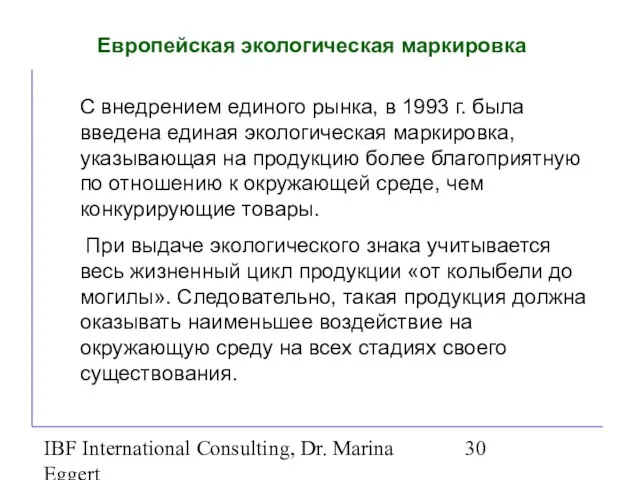 Европейская экологическая маркировка

С внедрением единого рынка, в 1993 г. была введена единая экологическая маркировка, указывающая на продукцию более благоприятную по отношению к окружающей среде, чем конкурирующие товары.

При выдаче экологического знака учитывается весь жизненный цикл продукции «от колыбели до могилы». Следовательно, такая продукция должна оказывать наименьшее воздействие на окружающую среду на всех стадиях своего существования.

IBF International Consulting, Dr. Marina Eggert

30